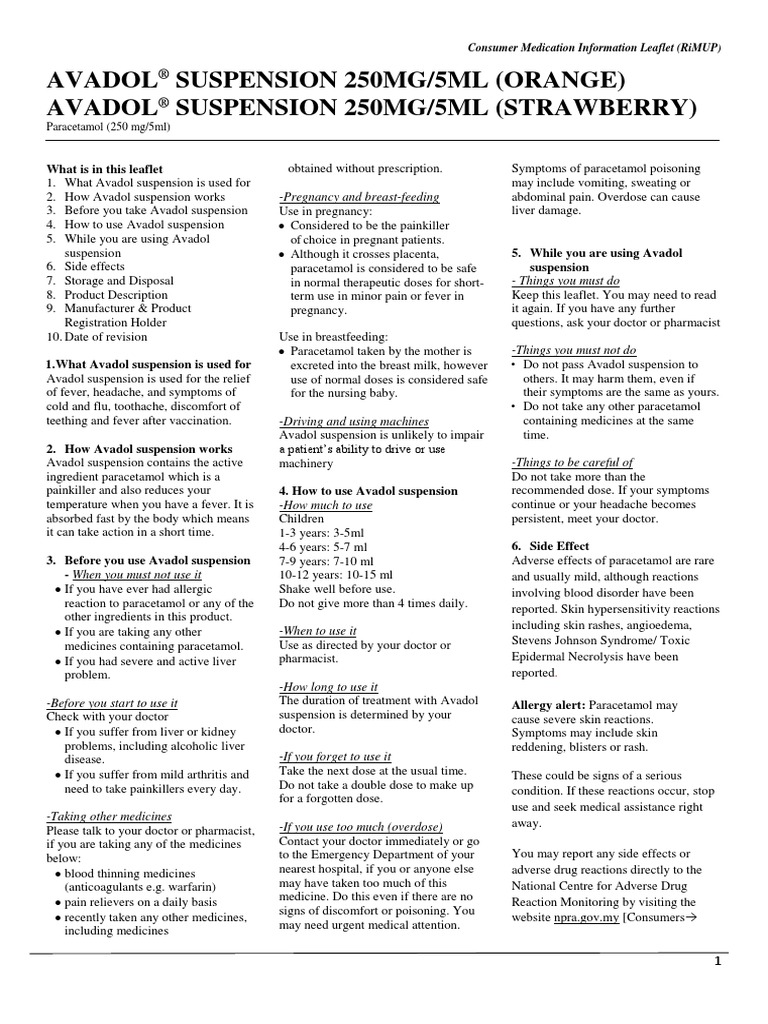 Consumer Medication Information Leaflet (RiMUP)

AVADOL® SUSPENSION 250MG/5ML (ORANGE)
AVADOL® SUSPENSION 250MG/5ML (STRAWBERRY)
Paracetamol (250 mg/5ml)

What is in this leaflet
1. What Avadol suspension is used for
2. How Avadol suspension works
3. Before you take Avadol suspension
4. How to use Avadol suspension
5. While you are using Avadol suspension
6. Side effects
7. Storage and Disposal
8. Product Description
9. Manufacturer & Product Registration Holder
10. Date of revision

1.What Avadol suspension is used for
Avadol suspension is used for the relief of fever, headache, and symptoms of cold and flu, toothache, discomfort of teething and fever after vaccination.

2. How Avadol suspension works
Avadol suspension contains the active ingredient paracetamol which is a painkiller and also reduces your temperature when you have a fever. It is absorbed fast by the body which means it can take action in a short time.

3. Before you use Avadol suspension
- When you must not use it
• If you have ever had allergic reaction to paracetamol or any of the other ingredients in this product.
• If you are taking any other medicines containing paracetamol.
• If you had severe and active liver problem.

-Before you start to use it
Check with your doctor
• If you suffer from liver or kidney problems, including alcoholic liver disease.
• If you suffer from mild arthritis and need to take painkillers every day.

-Taking other medicines
Please talk to your doctor or pharmacist, if you are taking any of the medicines below:
• blood thinning medicines (anticoagulants e.g. warfarin)
• pain relievers on a daily basis
• recently taken any other medicines, including medicines obtained without prescription.

-Pregnancy and breast-feeding
Use in pregnancy:
• Considered to be the painkiller of choice in pregnant patients.
• Although it crosses placenta, paracetamol is considered to be safe in normal therapeutic doses for short-term use in minor pain or fever in pregnancy.

Use in breastfeeding:
• Paracetamol taken by the mother is excreted into the breast milk, however use of normal doses is considered safe for the nursing baby.

-Driving and using machines
Avadol suspension is unlikely to impair a patient's ability to drive or use machinery

4. How to use Avadol suspension
-How much to use
Children
1-3 years: 3-5ml
4-6 years: 5-7 ml
7-9 years: 7-10 ml
10-12 years: 10-15 ml
Shake well before use.
Do not give more than 4 times daily.

-When to use it
Use as directed by your doctor or pharmacist.

-How long to use it
The duration of treatment with Avadol suspension is determined by your doctor.

-If you forget to use it
Take the next dose at the usual time. Do not take a double dose to make up for a forgotten dose.

-If you use too much (overdose)
Contact your doctor immediately or go to the Emergency Department of your nearest hospital, if you or anyone else may have taken too much of this medicine. Do this even if there are no signs of discomfort or poisoning. You may need urgent medical attention.

Symptoms of paracetamol poisoning may include vomiting, sweating or abdominal pain. Overdose can cause liver damage.

5. While you are using Avadol suspension
- Things you must do
Keep this leaflet. You may need to read it again. If you have any further questions, ask your doctor or pharmacist

-Things you must not do
• Do not pass Avadol suspension to others. It may harm them, even if their symptoms are the same as yours.
• Do not take any other paracetamol containing medicines at the same time.

-Things to be careful of
Do not take more than the recommended dose. If your symptoms continue or your headache becomes persistent, meet your doctor.

6. Side Effect
Adverse effects of paracetamol are rare and usually mild, although reactions involving blood disorder have been reported. Skin hypersensitivity reactions including skin rashes, angioedema, Stevens Johnson Syndrome/ Toxic Epidermal Necrolysis have been reported.

Allergy alert: Paracetamol may cause severe skin reactions. Symptoms may include skin reddening, blisters or rash.

These could be signs of a serious condition. If these reactions occur, stop use and seek medical assistance right away.

You may report any side effects or adverse drug reactions directly to the National Centre for Adverse Drug Reaction Monitoring by visiting the website npra.gov.my [Consumers→

1